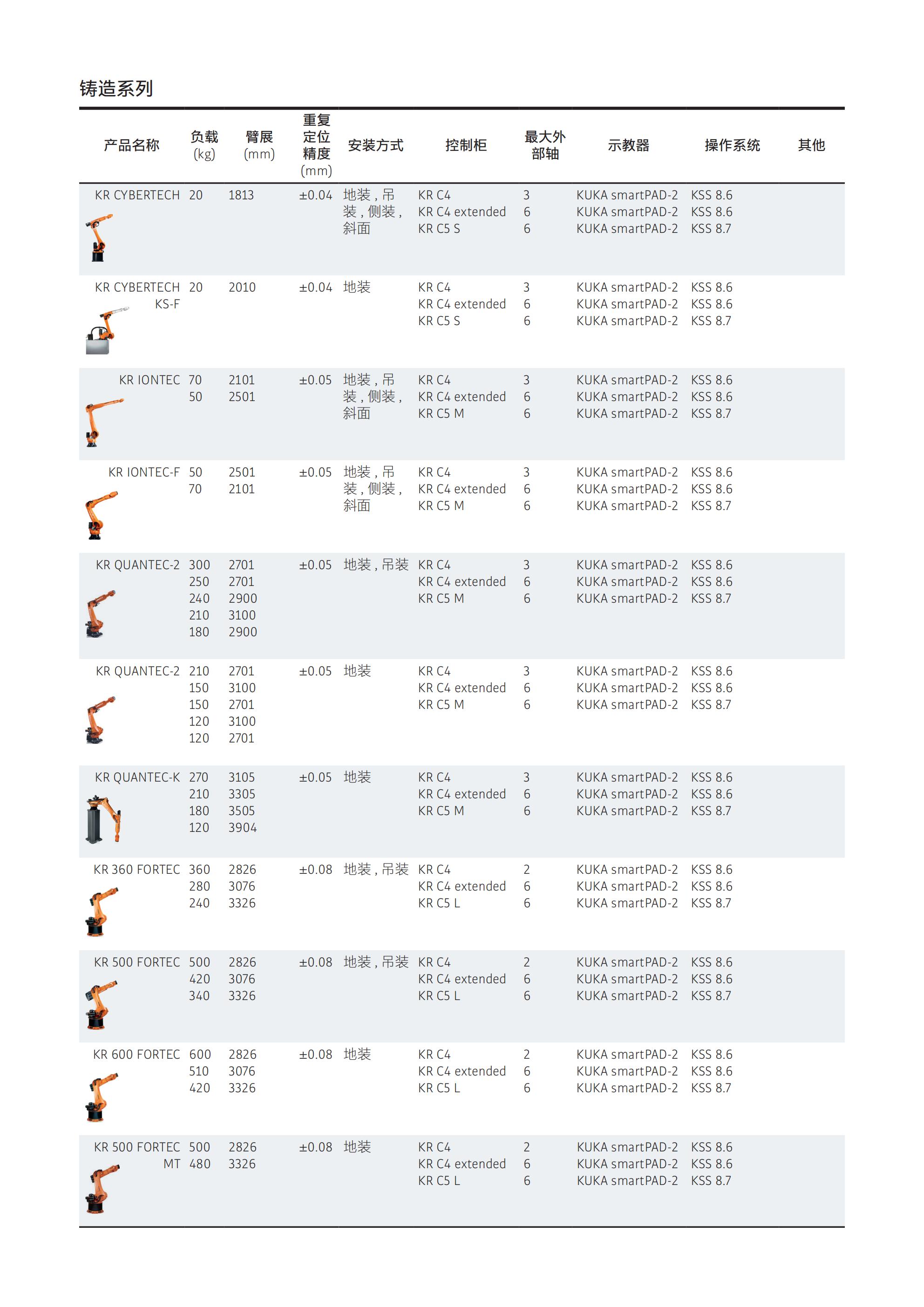 铸造系列

| 产品名称 | 负载 (kg) | 臂展 (mm) | 重复定位精度 (mm) | 安装方式 | 控制柜 | 最大外部轴 | 示教器 | 操作系统 | 其他 |
|---|---|---|---|---|---|---|---|---|---|
| KR CYBERTECH | 20 | 1813 | ±0.04 | 地装，吊装，侧装，斜面 | KR C4<br>KR C4 extended<br>KR C5 S | 3<br>6<br>6 | KUKA smartPAD-2<br>KUKA smartPAD-2<br>KUKA smartPAD-2 | KSS 8.6<br>KSS 8.6<br>KSS 8.7 | |
| KR CYBERTECH KS-F | 20 | 2010 | ±0.04 | 地装 | KR C4<br>KR C4 extended<br>KR C5 S | 3<br>6<br>6 | KUKA smartPAD-2<br>KUKA smartPAD-2<br>KUKA smartPAD-2 | KSS 8.6<br>KSS 8.6<br>KSS 8.7 | |
| KR IONTEC | 70<br>50 | 2101<br>2501 | ±0.05 | 地装，吊装，侧装，斜面 | KR C4<br>KR C4 extended<br>KR C5 M | 3<br>6<br>6 | KUKA smartPAD-2<br>KUKA smartPAD-2<br>KUKA smartPAD-2 | KSS 8.6<br>KSS 8.6<br>KSS 8.7 | |
| KR IONTEC-F | 50<br>70 | 2501<br>2101 | ±0.05 | 地装，吊装，侧装，斜面 | KR C4<br>KR C4 extended<br>KR C5 M | 3<br>6<br>6 | KUKA smartPAD-2<br>KUKA smartPAD-2<br>KUKA smartPAD-2 | KSS 8.6<br>KSS 8.6<br>KSS 8.7 | |
| KR QUANTEC-2 | 300<br>250<br>240<br>210<br>180 | 2701<br>2701<br>2900<br>3100<br>2900 | ±0.05 | 地装，吊装 | KR C4<br>KR C4 extended<br>KR C5 M | 3<br>6<br>6 | KUKA smartPAD-2<br>KUKA smartPAD-2<br>KUKA smartPAD-2 | KSS 8.6<br>KSS 8.6<br>KSS 8.7 | |
| KR QUANTEC-2 | 210<br>150<br>150<br>120<br>120 | 2701<br>3100<br>2701<br>3100<br>2701 | ±0.05 | 地装 | KR C4<br>KR C4 extended<br>KR C5 M | 3<br>6<br>6 | KUKA smartPAD-2<br>KUKA smartPAD-2<br>KUKA smartPAD-2 | KSS 8.6<br>KSS 8.6<br>KSS 8.7 | |
| KR QUANTEC-K | 270<br>210<br>180<br>120 | 3105<br>3305<br>3505<br>3904 | ±0.05 | 地装 | KR C4<br>KR C4 extended<br>KR C5 M | 3<br>6<br>6 | KUKA smartPAD-2<br>KUKA smartPAD-2<br>KUKA smartPAD-2 | KSS 8.6<br>KSS 8.6<br>KSS 8.7 | |
| KR 360 FORTEC | 360<br>280<br>240 | 2826<br>3076<br>3326 | ±0.08 | 地装，吊装 | KR C4<br>KR C4 extended<br>KR C5 L | 2<br>6<br>6 | KUKA smartPAD-2<br>KUKA smartPAD-2<br>KUKA smartPAD-2 | KSS 8.6<br>KSS 8.6<br>KSS 8.7 | |
| KR 500 FORTEC | 500<br>420<br>340 | 2826<br>3076<br>3326 | ±0.08 | 地装，吊装 | KR C4<br>KR C4 extended<br>KR C5 L | 2<br>6<br>6 | KUKA smartPAD-2<br>KUKA smartPAD-2<br>KUKA smartPAD-2 | KSS 8.6<br>KSS 8.6<br>KSS 8.7 | |
| KR 600 FORTEC | 600<br>510<br>420 | 2826<br>3076<br>3326 | ±0.08 | 地装 | KR C4<br>KR C4 extended<br>KR C5 L | 2<br>6<br>6 | KUKA smartPAD-2<br>KUKA smartPAD-2<br>KUKA smartPAD-2 | KSS 8.6<br>KSS 8.6<br>KSS 8.7 | |
| KR 500 FORTEC MT | 500<br>480 | 2826<br>3326 | ±0.08 | 地装 | KR C4<br>KR C4 extended<br>KR C5 L | 2<br>6<br>6 | KUKA smartPAD-2<br>KUKA smartPAD-2<br>KUKA smartPAD-2 | KSS 8.6<br>KSS 8.6<br>KSS 8.7 | |